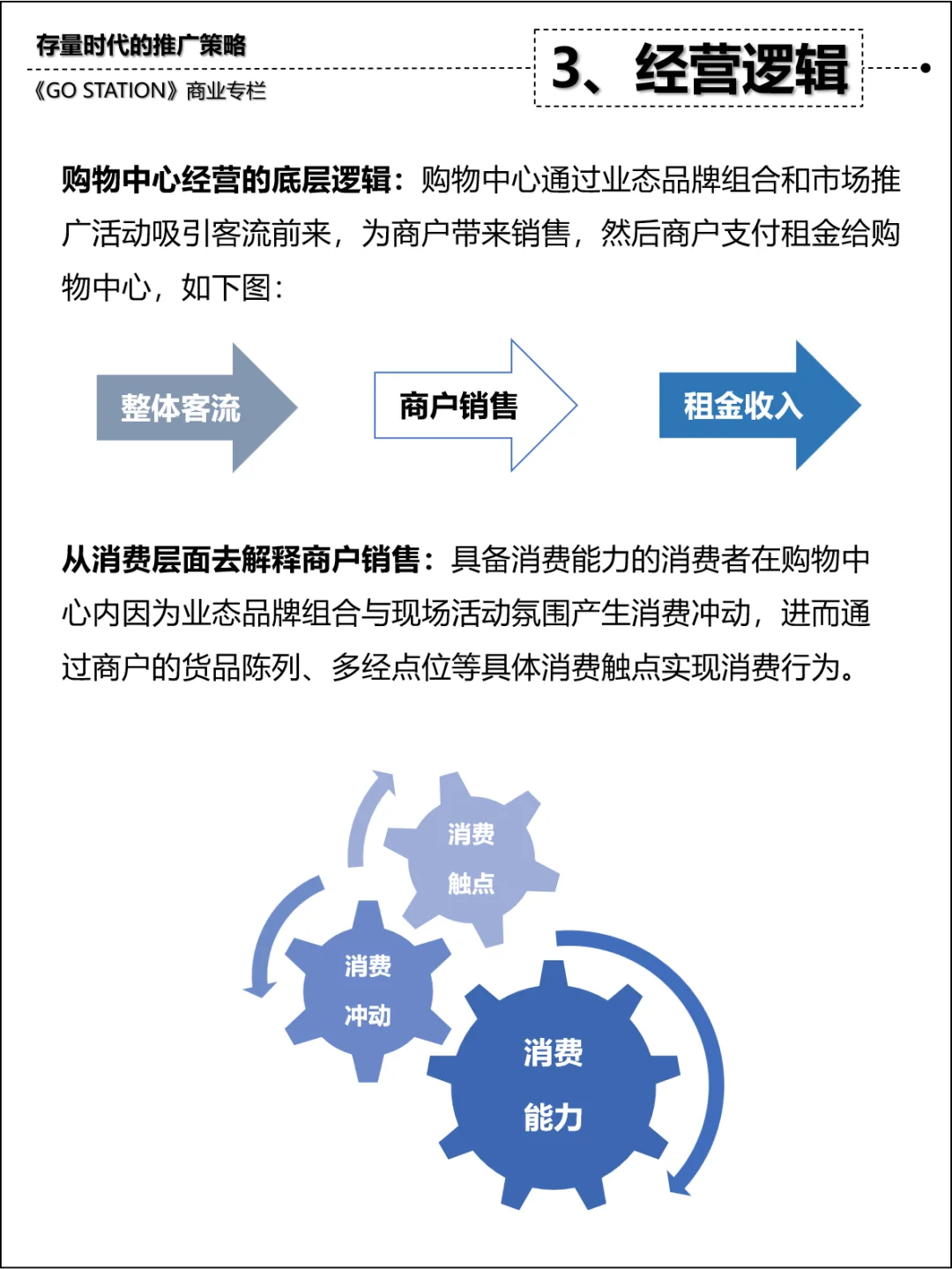 存量时代的推广策略
《GO STATION》商业专栏

3、经营逻辑

购物中心经营的底层逻辑：购物中心通过业态品牌组合和市场推广活动吸引客流前来，为商户带来销售，然后商户支付租金给购物中心，如下图：

整体客流

商户销售

租金收入

从消费层面去解释商户销售：具备消费能力的消费者在购物中心内因为业态品牌组合与现场活动氛围产生消费冲动，进而通过商户的货品陈列、多经点位等具体消费触点实现消费行为。

消费触点

消费冲动

消费能力